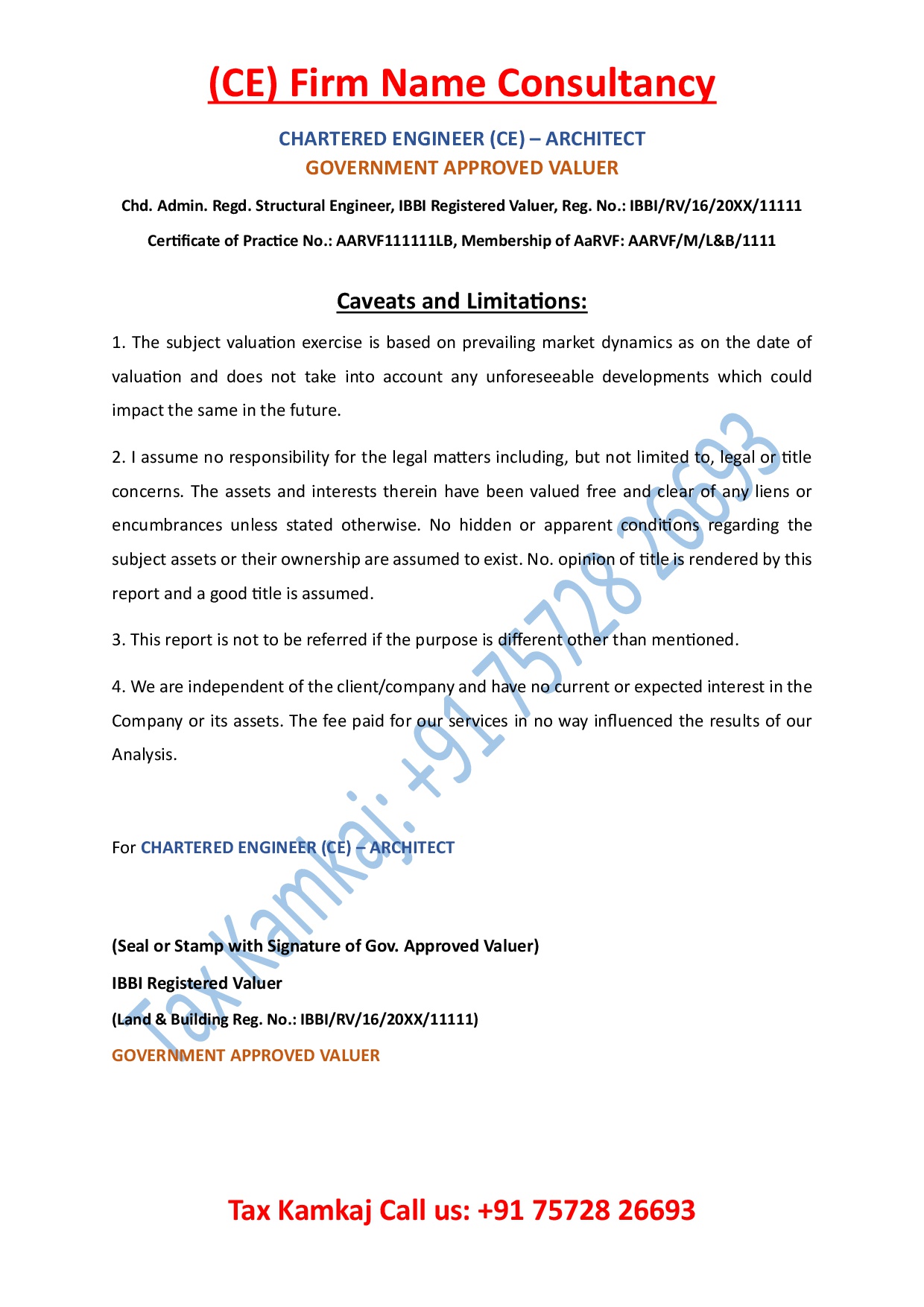 (CE) Firm Name Consultancy

CHARTERED ENGINEER (CE) – ARCHITECT
GOVERNMENT APPROVED VALUER

Chd. Admin. Regd. Structural Engineer, IBBI Registered Valuer, Reg. No.: IBBI/RV/16/20XX/11111

Certificate of Practice No.: AARVF111111LB, Membership of AaRVF: AARVF/M/L&B/1111

Caveats and Limitations:

1. The subject valuation exercise is based on prevailing market dynamics as on the date of valuation and does not take into account any unforeseeable developments which could impact the same in the future.

2. I assume no responsibility for the legal matters including, but not limited to, legal or title concerns. The assets and interests therein have been valued free and clear of any liens or encumbrances unless stated otherwise. No hidden or apparent conditions regarding the subject assets or their ownership are assumed to exist. No. opinion of title is rendered by this report and a good title is assumed.

3. This report is not to be referred if the purpose is different other than mentioned.

4. We are independent of the client/company and have no current or expected interest in the Company or its assets. The fee paid for our services in no way influenced the results of our Analysis.

For CHARTERED ENGINEER (CE) – ARCHITECT

(Seal or Stamp with Signature of Gov. Approved Valuer)

IBBI Registered Valuer

(Land & Building Reg. No.: IBBI/RV/16/20XX/11111)

GOVERNMENT APPROVED VALUER

Tax Kamkaj: +91 75728 26693

Tax Kamkaj Call us: +91 75728 26693